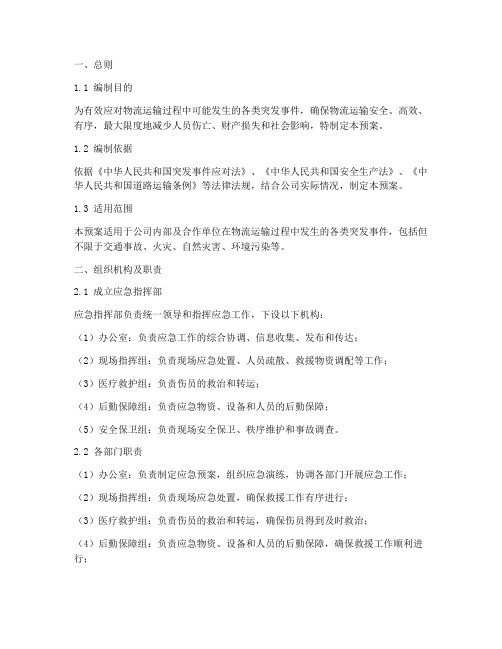 一、总则

1.1 编制目的

为有效应对物流运输过程中可能发生的各类突发事件，确保物流运输安全、高效、有序，最大限度地减少人员伤亡、财产损失和社会影响，特制定本预案。

1.2 编制依据

依据《中华人民共和国突发事件应对法》、《中华人民共和国安全生产法》、《中华人民共和国道路运输条例》等法律法规，结合公司实际情况，制定本预案。

1.3 适用范围

本预案适用于公司内部及合作单位在物流运输过程中发生的各类突发事件，包括但不限于交通事故、火灾、自然灾害、环境污染等。

二、组织机构及职责

2.1 成立应急指挥部

应急指挥部负责统一领导和指挥应急工作，下设以下机构：

（1）办公室：负责应急工作的综合协调、信息收集、发布和传达；

（2）现场指挥组：负责现场应急处置、人员疏散、救援物资调配等工作；

（3）医疗救护组：负责伤员的救治和转运；

（4）后勤保障组：负责应急物资、设备和人员的后勤保障；

（5）安全保卫组：负责现场安全保卫、秩序维护和事故调查。

2.2 各部门职责

（1）办公室：负责制定应急预案，组织应急演练，协调各部门开展应急工作；

（2）现场指挥组：负责现场应急处置，确保救援工作有序进行；

（3）医疗救护组：负责伤员的救治和转运，确保伤员得到及时救治；

（4）后勤保障组：负责应急物资、设备和人员的后勤保障，确保救援工作顺利进行；